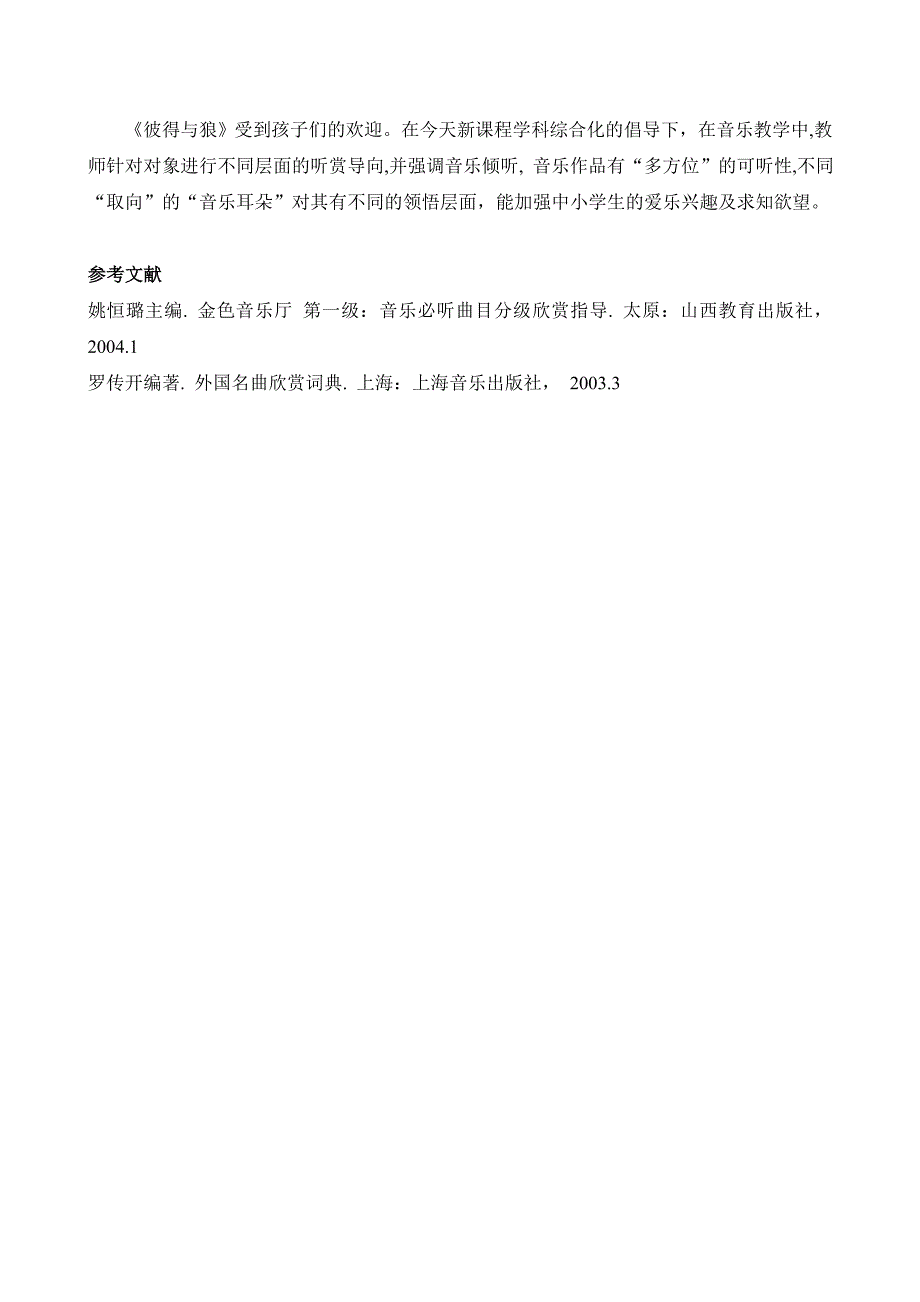 《彼得与狼》受到孩子们的欢迎。在今天新课程学科综合化的倡导下，在音乐教学中,教师针对对象进行不同层面的听赏导向,并强调音乐倾听, 音乐作品有“多方位”的可听性,不同“取向”的“音乐耳朵”对其有不同的领悟层面，能加强中小学生的爱乐兴趣及求知欲望。

参考文献
姚恒璐主编. 金色音乐厅 第一级：音乐必听曲目分级欣赏指导. 太原：山西教育出版社，2004.1
罗传开编著. 外国名曲欣赏词典. 上海：上海音乐出版社， 2003.3